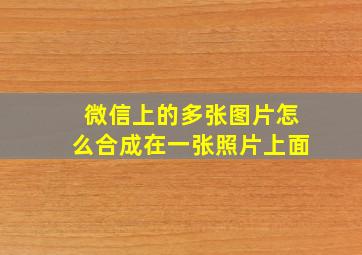 微信上的多张图片怎么合成在一张照片上面